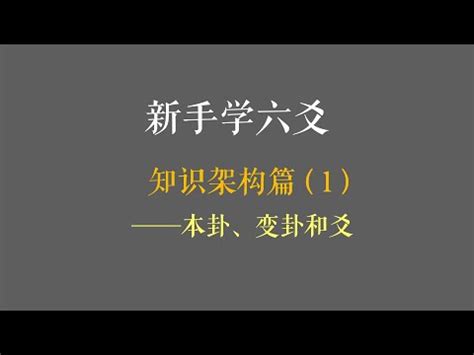 新手学六爻

知识架构篇（1）

——本卦、变卦和爻